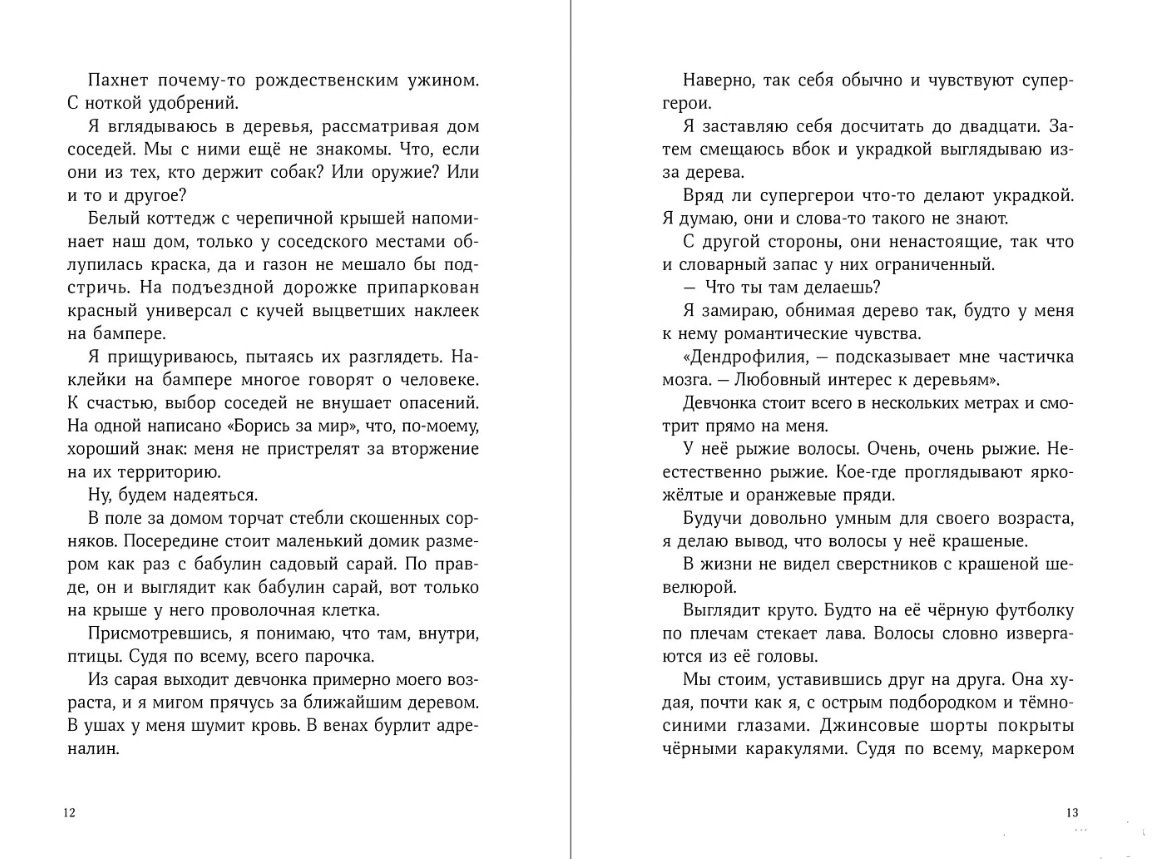 Пахнет почему-то рождественским ужином. С ноткой удобрений.

Я вглядываюсь в деревья, рассматривая дом соседей. Мы с ними ещё не знакомы. Что, если они из тех, кто держит собак? Или оружие? Или и то и другое?

Белый коттедж с черепичной крышей напоминает наш дом, только у соседского местами облупилась краска, да и газон не мешало бы подстричь. На подъездной дорожке припаркован красный универсал с кучей выцветших наклеек на бампере.

Я прищуриваюсь, пытаясь их разглядеть. Наклейки на бампере многое говорят о человеке. К счастью, выбор соседей не внушает опасений. На одной написано «Борись за мир», что, по-моему, хороший знак: меня не пристрелят за вторжение на их территорию.

Ну, будем надеяться.

В поле за домом торчат стебли скошенных сорняков. Посередине стоит маленький домик размером как раз с бабулин садовый сарай. По правде, он и выглядит как бабулин сарай, вот только на крыше у него проволочная клетка.

Присмотревшись, я понимаю, что там, внутри, птицы. Судя по всему, всего парочка.

Из сарая выходит девчонка примерно моего возраста, и я мигом прячусь за ближайшим деревом. В ушах у меня шумит кровь. В венах бурлит адреналин.

12

Наверно, так себя обычно и чувствуют супергерои.

Я заставляю себя досчитать до двадцати. Затем смещаюсь вбок и украдкой выглядываю из-за дерева.

Вряд ли супергерои что-то делают украдкой. Я думаю, они и слова-то такого не знают.

С другой стороны, они ненастоящие, так что и словарный запас у них ограниченный.

— Что ты там делаешь?

Я замираю, обнимая дерево так, будто у меня к нему романтические чувства.

«Дендрофилия, — подсказывает мне частичка мозга. — Любовный интерес к деревьям».

Девчонка стоит всего в нескольких метрах и смотрит прямо на меня.

У неё рыжие волосы. Очень, очень рыжие. Неестественно рыжие. Кое-где проглядывают ярко-жёлтые и оранжевые пряди.

Будучи довольно умным для своего возраста, я делаю вывод, что волосы у неё крашеные.

В жизни не видел сверстников с крашеной шевелюрой.

Выглядит круто. Будто на её чёрную футболку по плечам стекает лава. Волосы словно извергаются из её головы.

Мы стоим, уставившись друг на друга. Она худая, почти как я, с острым подбородком и тёмно-синими глазами. Джинсовые шорты покрыты чёрными каракулями. Судя по всему, маркером

13